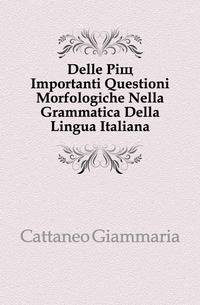 Delle Piщ Importanti Questioni Morfologiche Nella Grammatica Della Lingua Italiana

Cattaneo Giammaria